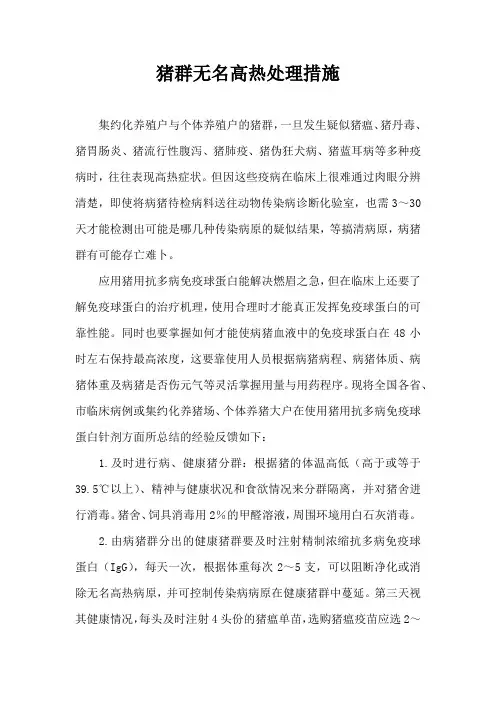 猪群无名高热处理措施

集约化养殖户与个体养殖户的猪群，一旦发生疑似猪瘟、猪丹毒、猪胃肠炎、猪流行性腹泻、猪肺疫、猪伪狂犬病、猪蓝耳病等多种疫病时，往往表现高热症状。但因这些疫病在临床上很难通过肉眼分辨清楚，即使将病猪待检病料送往动物传染病诊断化验室，也需 3～30 天才能检测出可能是哪几种传染病原的疑似结果，等搞清病原，病猪群有可能存亡难卜。

应用猪用抗多病免疫球蛋白能解决燃眉之急，但在临床上还要了解免疫球蛋白的治疗机理，使用合理时才能真正发挥免疫球蛋白的可靠性能。同时也要掌握如何才能使病猪血液中的免疫球蛋白在 48 小时左右保持最高浓度，这要靠使用人员根据病猪病程、病猪体质、病猪体重及病猪是否伤元气等灵活掌握用量与用药程序。现将全国各省、市临床病例或集约化养猪场、个体养猪大户在使用猪用抗多病免疫球蛋白针剂方面所总结的经验反馈如下：

1. 及时进行病、健康猪分群：根据猪的体温高低（高于或等于 39.5℃以上）、精神与健康状况和食欲情况来分群隔离，并对猪舍进行消毒。猪舍、饲具消毒用 2%的甲醛溶液，周围环境用白石灰消毒。

2. 由病猪群分出的健康猪群要及时注射精制浓缩抗多病免疫球蛋白（IgG），每天一次，根据体重每次 2～5 支，可以阻断净化或消除无名高热病原，并可控制传染病病原在健康猪群中蔓延。第三天视其健康情况，每头及时注射 4 头份的猪瘟单苗，选购猪瘟疫苗应选 2～